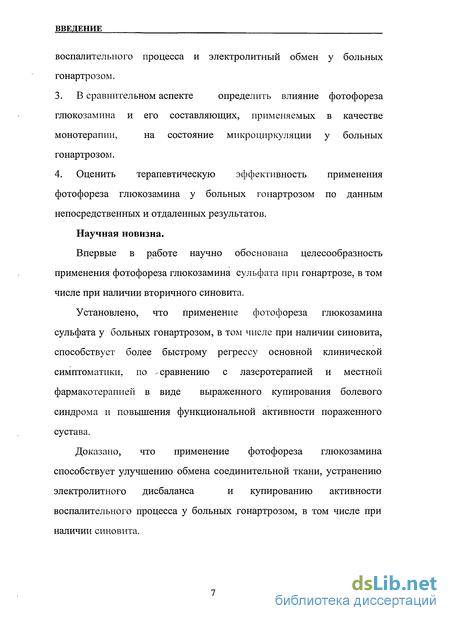 ВВЕДЕНИЕ

воспалительного процесса и электролитный обмен у больных гонартрозом.

3. В сравнительном аспекте определить влияние фотофореза глюкозамина и его составляющих, применяемых в качестве монотерапии, на состояние микроциркуляции у больных гонартрозом.

4. Оценить терапевтическую эффективность применения фотофореза глюкозамина у больных гонартрозом по данным непосредственных и отдаленных результатов.

Научная новизна.

Впервые в работе научно обоснована целесообразность применения фотофореза глюкозамина сульфата при гонартрозе, в том числе при наличии вторичного синовита.

Установлено, что применение фотофореза глюкозамина сульфата у больных гонартрозом, в том числе при наличии синовита, способствует более быстрому регрессу основной клинической симптоматики, по сравнению с лазеротерапией и местной фармакотерапией в виде выраженного купирования болевого синдрома и повышения функциональной активности пораженного сустава.

Доказано, что применение фотофореза глюкозамина способствует улучшению обмена соединительной ткани, устранению электролитного дисбаланса и купированию активности воспалительного процесса у больных гонартрозом, в том числе при наличии синовита.

7

dsLib.net
библиотека диссертаций